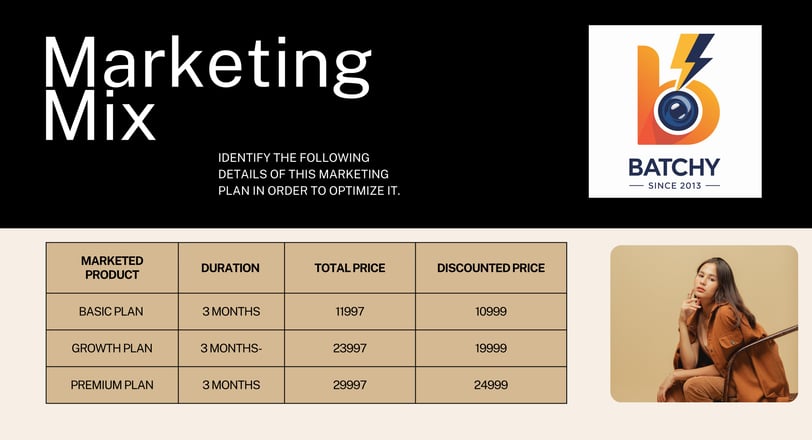 Marketing Mix

IDENTIFY THE FOLLOWING DETAILS OF THIS MARKETING PLAN IN ORDER TO OPTIMIZE IT.

BATCHY
SINCE 2013

| MARKETED PRODUCT | DURATION | TOTAL PRICE | DISCOUNTED PRICE |
|---|---|---|---|
| BASIC PLAN | 3 MONTHS | 11997 | 10999 |
| GROWTH PLAN | 3 MONTHS- | 23997 | 19999 |
| PREMIUM PLAN | 3 MONTHS | 29997 | 24999 |